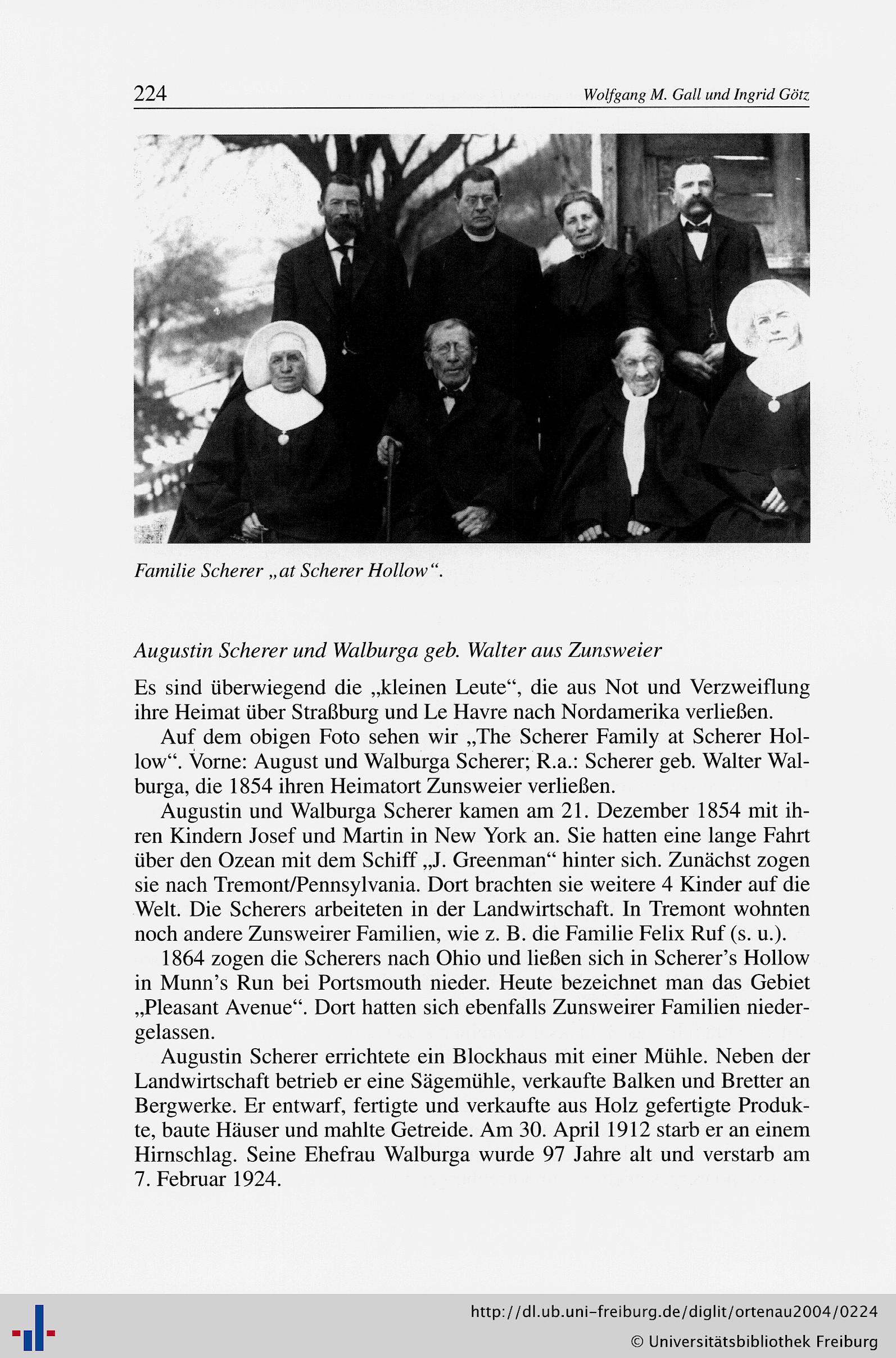 224 Wolfgang M. Gall und Ingrid Götz

Familie Scherer „at Scherer Hollow“.

Augustin Scherer und Walburga geb. Walter aus Zunsweier

Es sind überwiegend die „kleinen Leute“, die aus Not und Verzweiflung ihre Heimat über Straßburg und Le Havre nach Nordamerika verließen.

Auf dem obigen Foto sehen wir „The Scherer Family at Scherer Hollow“. Vorne: August und Walburga Scherer; R.a.: Scherer geb. Walter Walburga, die 1854 ihren Heimatort Zunsweier verließen.

Augustin und Walburga Scherer kamen am 21. Dezember 1854 mit ihren Kindern Josef und Martin in New York an. Sie hatten eine lange Fahrt über den Ozean mit dem Schiff „J. Greenman“ hinter sich. Zunächst zogen sie nach Tremont/Pennsylvania. Dort brachten sie weitere 4 Kinder auf die Welt. Die Scherers arbeiteten in der Landwirtschaft. In Tremont wohnten noch andere Zunsweirer Familien, wie z. B. die Familie Felix Ruf (s. u.).

1864 zogen die Scherers nach Ohio und ließen sich in Scherer's Hollow in Munn's Run bei Portsmouth nieder. Heute bezeichnet man das Gebiet „Pleasant Avenue“. Dort hatten sich ebenfalls Zunsweirer Familien niedergelassen.

Augustin Scherer errichtete ein Blockhaus mit einer Mühle. Neben der Landwirtschaft betrieb er eine Sägemühle, verkaufte Balken und Bretter an Bergwerke. Er entwarf, fertigte und verkaufte aus Holz gefertigte Produkte, baute Häuser und mahlte Getreide. Am 30. April 1912 starb er an einem Hirnschlag. Seine Ehefrau Walburga wurde 97 Jahre alt und verstarb am 7. Februar 1924.

http://dl.ub.uni-freiburg.de/diglit/ortenau2004/0224
© Universitätsbibliothek Freiburg